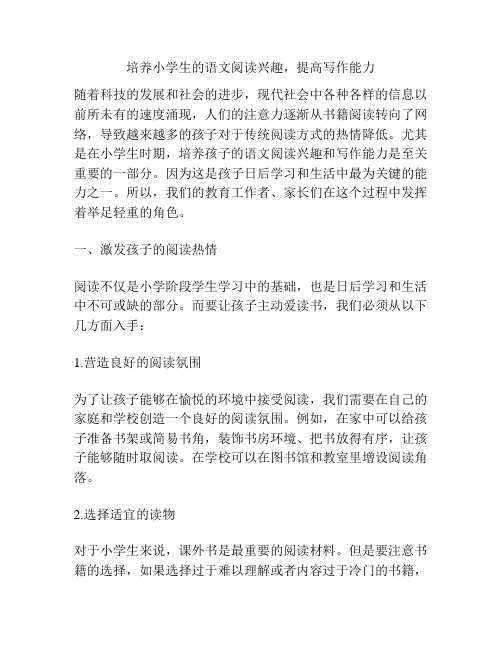 培养小学生的语文阅读兴趣，提高写作能力

随着科技的发展和社会的进步，现代社会中各种各样的信息以前所未有的速度涌现，人们的注意力逐渐从书籍阅读转向了网络，导致越来越多的孩子对于传统阅读方式的热情降低。尤其是在小学生时期，培养孩子的语文阅读兴趣和写作能力是至关重要的一部分。因为这是孩子日后学习和生活中最为关键的能力之一。所以，我们的教育工作者、家长们在这个过程中发挥着举足轻重的角色。

一、激发孩子的阅读热情

阅读不仅是小学阶段学生学习中的基础，也是日后学习和生活中不可或缺的部分。而要让孩子主动爱读书，我们必须从以下几方面入手：

1.营造良好的阅读氛围

为了让孩子能够在愉悦的环境中接受阅读，我们需要在自己的家庭和学校创造一个良好的阅读氛围。例如，在家中可以给孩子准备书架或简易书角，装饰书房环境、把书放得有序，让孩子能够随时取阅读。在学校可以在图书馆和教室里增设阅读角落。

2.选择适宜的读物

对于小学生来说，课外书是最重要的阅读材料。但是要注意书籍的选择，如果选择过于难以理解或者内容过于冷门的书籍，